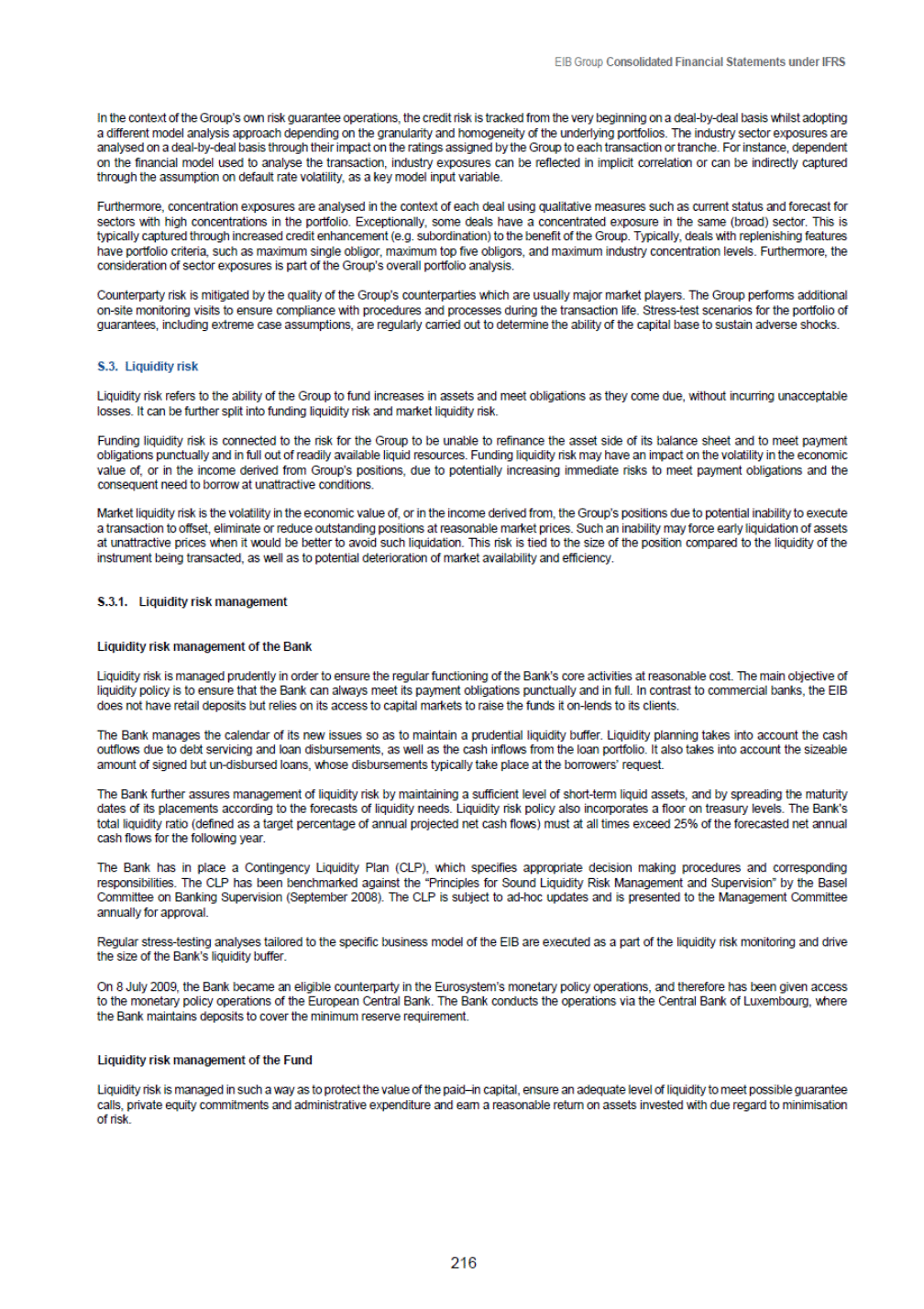 EIB Group Consolidated Financial Statements under IFRS

In the context of the Group's own risk guarantee operations, the credit risk is tracked from the very beginning on a deal-by-deal basis whilst adopting a different model analysis approach depending on the granularity and homogeneity of the underlying portfolios. The industry sector exposures are analysed on a deal-by-deal basis through their impact on the ratings assigned by the Group to each transaction or tranche. For instance, dependent on the financial model used to analyse the transaction, industry exposures can be reflected in implicit correlation or can be indirectly captured through the assumption on default rate volatility, as a key model input variable.

Furthermore, concentration exposures are analysed in the context of each deal using qualitative measures such as current status and forecast for sectors with high concentrations in the portfolio. Exceptionally, some deals have a concentrated exposure in the same (broad) sector. This is typically captured through increased credit enhancement (e.g. subordination) to the benefit of the Group. Typically, deals with replenishing features have portfolio criteria, such as maximum single obligor, maximum top five obligors, and maximum industry concentration levels. Furthermore, the consideration of sector exposures is part of the Group's overall portfolio analysis.

Counterparty risk is mitigated by the quality of the Group's counterparties which are usually major market players. The Group performs additional on-site monitoring visits to ensure compliance with procedures and processes during the transaction life. Stress-test scenarios for the portfolio of guarantees, including extreme case assumptions, are regularly carried out to determine the ability of the capital base to sustain adverse shocks.

S.3. Liquidity risk

Liquidity risk refers to the ability of the Group to fund increases in assets and meet obligations as they come due, without incurring unacceptable losses. It can be further split into funding liquidity risk and market liquidity risk.

Funding liquidity risk is connected to the risk for the Group to be unable to refinance the asset side of its balance sheet and to meet payment obligations punctually and in full out of readily available liquid resources. Funding liquidity risk may have an impact on the volatility in the economic value of, or in the income derived from Group's positions, due to potentially increasing immediate risks to meet payment obligations and the consequent need to borrow at unattractive conditions.

Market liquidity risk is the volatility in the economic value of, or in the income derived from, the Group's positions due to potential inability to execute a transaction to offset, eliminate or reduce outstanding positions at reasonable market prices. Such an inability may force early liquidation of assets at unattractive prices when it would be better to avoid such liquidation. This risk is tied to the size of the position compared to the liquidity of the instrument being transacted, as well as to potential deterioration of market availability and efficiency.

S.3.1. Liquidity risk management

Liquidity risk management of the Bank

Liquidity risk is managed prudently in order to ensure the regular functioning of the Bank's core activities at reasonable cost. The main objective of liquidity policy is to ensure that the Bank can always meet its payment obligations punctually and in full. In contrast to commercial banks, the EIB does not have retail deposits but relies on its access to capital markets to raise the funds it on-lends to its clients.

The Bank manages the calendar of its new issues so as to maintain a prudential liquidity buffer. Liquidity planning takes into account the cash outflows due to debt servicing and loan disbursements, as well as the cash inflows from the loan portfolio. It also takes into account the sizeable amount of signed but un-disbursed loans, whose disbursements typically take place at the borrowers' request.

The Bank further assures management of liquidity risk by maintaining a sufficient level of short-term liquid assets, and by spreading the maturity dates of its placements according to the forecasts of liquidity needs. Liquidity risk policy also incorporates a floor on treasury levels. The Bank's total liquidity ratio (defined as a target percentage of annual projected net cash flows) must at all times exceed 25% of the forecasted net annual cash flows for the following year.

The Bank has in place a Contingency Liquidity Plan (CLP), which specifies appropriate decision making procedures and corresponding responsibilities. The CLP has been benchmarked against the "Principles for Sound Liquidity Risk Management and Supervision" by the Basel Committee on Banking Supervision (September 2008). The CLP is subject to ad-hoc updates and is presented to the Management Committee annually for approval.

Regular stress-testing analyses tailored to the specific business model of the EIB are executed as a part of the liquidity risk monitoring and drive the size of the Bank's liquidity buffer.

On 8 July 2009, the Bank became an eligible counterparty in the Eurosystem's monetary policy operations, and therefore has been given access to the monetary policy operations of the European Central Bank. The Bank conducts the operations via the Central Bank of Luxembourg, where the Bank maintains deposits to cover the minimum reserve requirement.

Liquidity risk management of the Fund

Liquidity risk is managed in such a way as to protect the value of the paid–in capital, ensure an adequate level of liquidity to meet possible guarantee calls, private equity commitments and administrative expenditure and earn a reasonable return on assets invested with due regard to minimisation of risk.

216